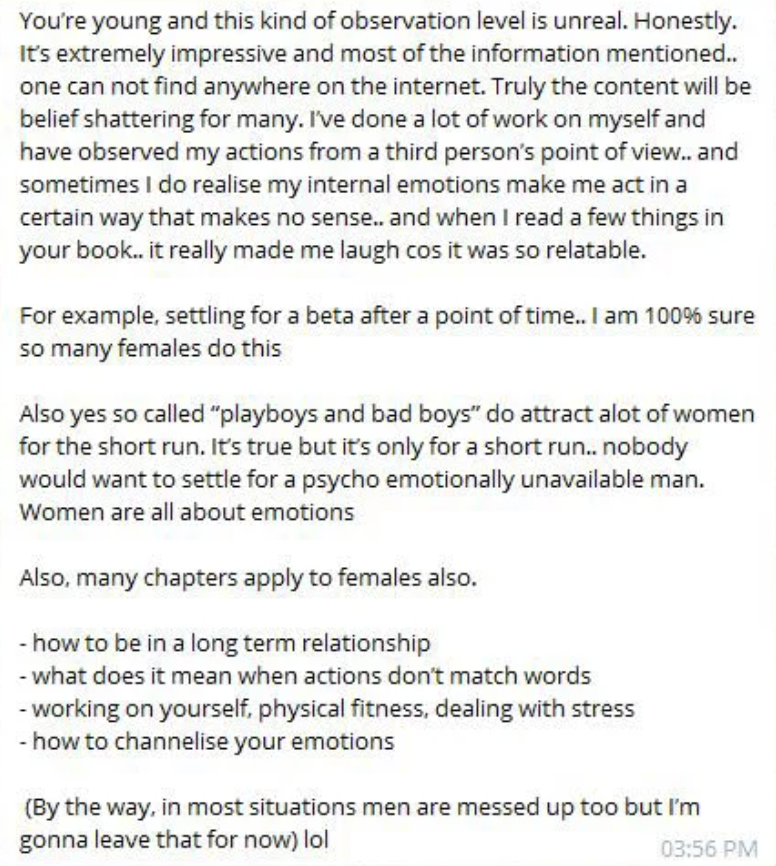 You're young and this kind of observation level is unreal. Honestly. It's extremely impressive and most of the information mentioned.. one can not find anywhere on the internet. Truly the content will be belief shattering for many. I've done a lot of work on myself and have observed my actions from a third person's point of view.. and sometimes I do realise my internal emotions make me act in a certain way that makes no sense.. and when I read a few things in your book.. it really made me laugh cos it was so relatable.

For example, settling for a beta after a point of time.. I am 100% sure so many females do this

Also yes so called "playboys and bad boys" do attract alot of women for the short run. It's true but it's only for a short run.. nobody would want to settle for a psycho emotionally unavailable man. Women are all about emotions

Also, many chapters apply to females also.

- how to be in a long term relationship
- what does it mean when actions don't match words
- working on yourself, physical fitness, dealing with stress
- how to channelise your emotions

(By the way, in most situations men are messed up too but I'm gonna leave that for now) lol

03:56 PM